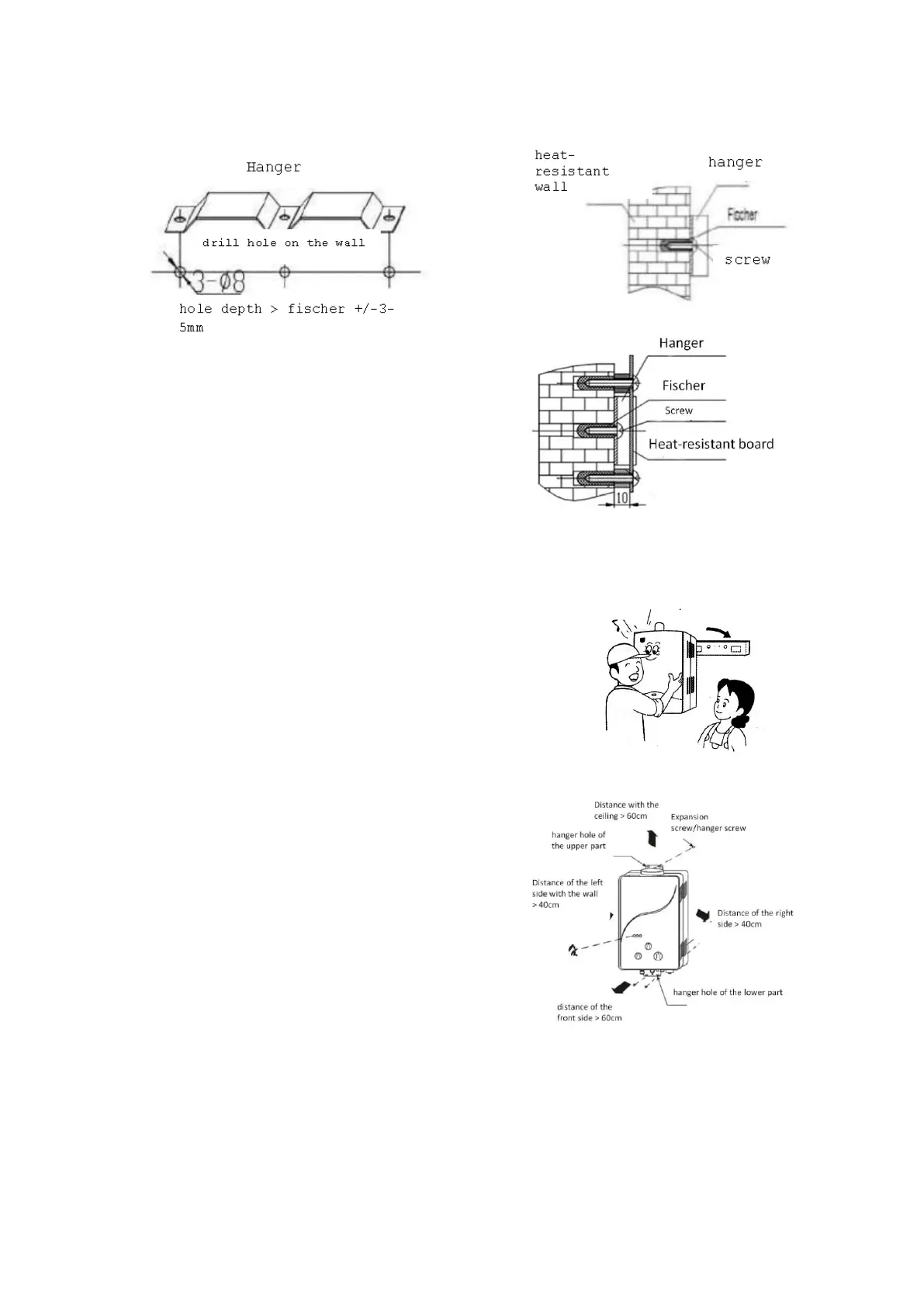 Hanger

drill hole on the wall

3-Ø8

hole depth > fischer +/-3-5mm

heat-resistant wall

hanger

Fischer

screw

Hanger

Fischer

Screw

Heat-resistant board

10

Distance with the ceiling > 60cm

Expansion screw/hanger screw

hanger hole of the upper part

Distance of the left side with the wall > 40cm

Distance of the right side > 40cm

hanger hole of the lower part

distance of the front side > 60cm